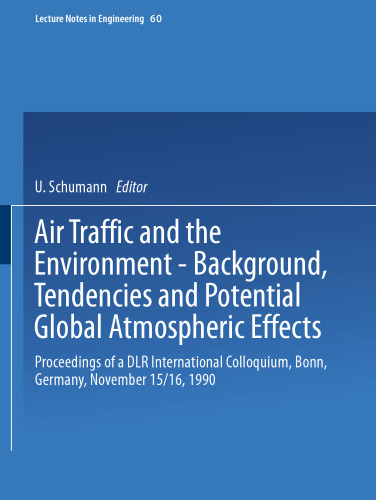 Lecture Notes in Engineering 60

U. Schumann Editor

Air Traffic and the Environment - Background, Tendencies and Potential Global Atmospheric Effects

Proceedings of a DLR International Colloquium, Bonn, Germany, November 15/16, 1990